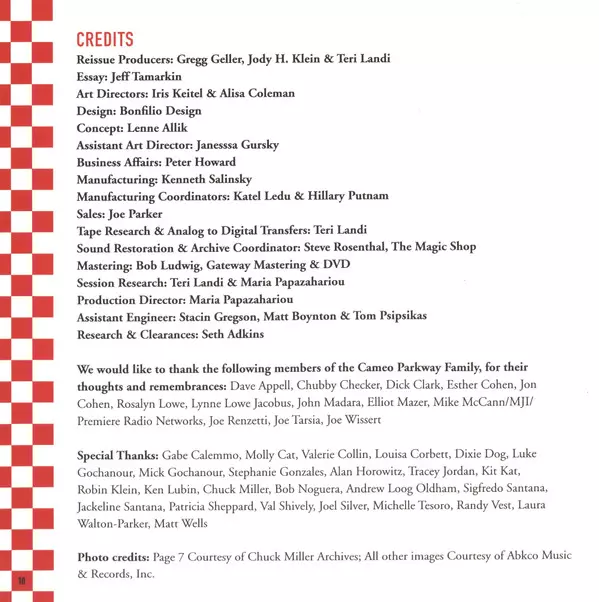 CREDITS
Reissue Producers: Gregg Geller, Jody H. Klein & Teri Landi
Essay: Jeff Tamarkin
Art Directors: Iris Keitel & Alisa Coleman
Design: Bonfilio Design
Concept: Lenne Allik
Assistant Art Director: Janesssa Gursky
Business Affairs: Peter Howard
Manufacturing: Kenneth Salinsky
Manufacturing Coordinators: Katel Ledu & Hillary Putnam
Sales: Joe Parker
Tape Research & Analog to Digital Transfers: Teri Landi
Sound Restoration & Archive Coordinator: Steve Rosenthal, The Magic Shop
Mastering: Bob Ludwig, Gateway Mastering & DVD
Session Research: Teri Landi & Maria Papazahariou
Production Director: Maria Papazahariou
Assistant Engineer: Stacin Gregson, Matt Boynton & Tom Psipsikas
Research & Clearances: Seth Adkins

We would like to thank the following members of the Cameo Parkway Family, for their thoughts and remembrances: Dave Appell, Chubby Checker, Dick Clark, Esther Cohen, Jon Cohen, Rosalyn Lowe, Lynne Lowe Jacobus, John Madara, Elliot Mazer, Mike McCann/MJI/ Premiere Radio Networks, Joe Renzetti, Joe Tarsia, Joe Wissert

Special Thanks: Gabe Calemmo, Molly Cat, Valerie Collin, Louisa Corbett, Dixie Dog, Luke Gochanour, Mick Gochanour, Stephanie Gonzales, Alan Horowitz, Tracey Jordan, Kit Kat, Robin Klein, Ken Lubin, Chuck Miller, Bob Noguera, Andrew Loog Oldham, Sigfredo Santana, Jackeline Santana, Patricia Sheppard, Val Shively, Joel Silver, Michelle Tesoro, Randy Vest, Laura Walton-Parker, Matt Wells

Photo credits: Page 7 Courtesy of Chuck Miller Archives; All other images Courtesy of Abkco Music & Records, Inc.

10